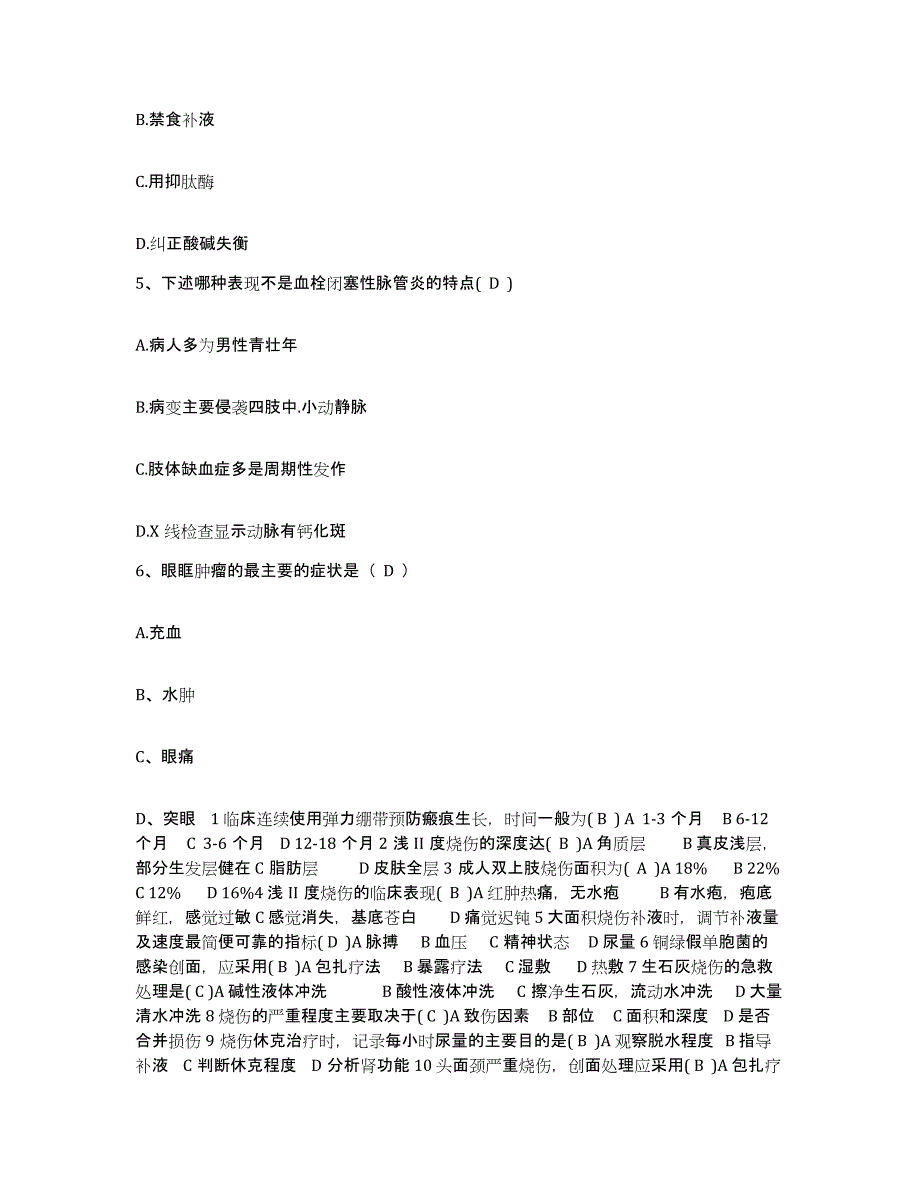 B.禁食补液

C.用抑肽酶

D.纠正酸碱失衡

5、下述哪种表现不是血栓闭塞性脉管炎的特点( D )

A.病人多为男性青壮年

B.病变主要侵袭四肢中.小动静脉

C.肢体缺血症多是周期性发作

D.X 线检查显示动脉有钙化斑

6、眼眶肿瘤的最主要的症状是（ D ）

A.充血

B、水肿

C、眼痛

D、突眼 1 临床连续使用弹力绷带预防瘢痕生长，时间一般为( B ) A 1-3 个月 B 6-12 个月 C 3-6 个月 D 12-18 个月 2 浅 II 度烧伤的深度达( B )A 角质层 B 真皮浅层，部分生发层健在 C 脂肪层 D 皮肤全层 3 成人双上肢烧伤面积为( A )A 18% B 22% C 12% D 16%4 浅 II 度烧伤的临床表现( B )A 红肿热痛，无水疱 B 有水疱，疱底鲜红，感觉过敏 C 感觉消失，基底苍白 D 痛觉迟钝 5 大面积烧伤补液时，调节补液量及速度最简便可靠的指标( D )A 脉搏 B 血压 C 精神状态 D 尿量 6 铜绿假单胞菌的感染创面，应采用( B )A 包扎疗法 B 暴露疗法 C 湿敷 D 热敷 7 生石灰烧伤的急救处理是( C )A 碱性液体冲洗 B 酸性液体冲洗 C 擦净生石灰，流动水冲洗 D 大量清水冲洗 8 烧伤的严重程度主要取决于( C )A 致伤因素 B 部位 C 面积和深度 D 是否合并损伤 9 烧伤休克治疗时，记录每小时尿量的主要目的是( B )A 观察脱水程度 B 指导补液 C 判断休克程度 D 分析肾功能 10 头面颈严重烧伤，创面处理应采用( B )A 包扎疗